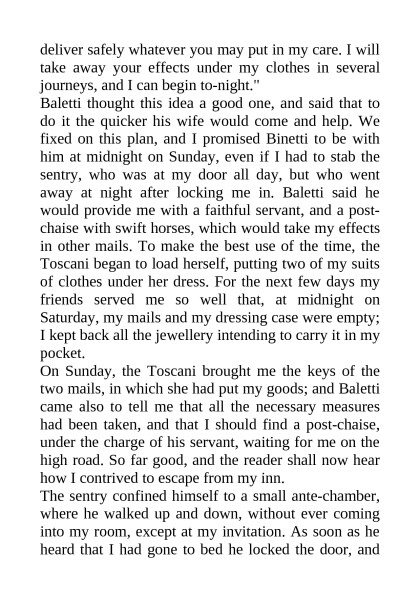 deliver safely whatever you may put in my care. I will take away your effects under my clothes in several journeys, and I can begin to-night."
Baletti thought this idea a good one, and said that to do it the quicker his wife would come and help. We fixed on this plan, and I promised Binetti to be with him at midnight on Sunday, even if I had to stab the sentry, who was at my door all day, but who went away at night after locking me in. Baletti said he would provide me with a faithful servant, and a post-chaise with swift horses, which would take my effects in other mails. To make the best use of the time, the Toscani began to load herself, putting two of my suits of clothes under her dress. For the next few days my friends served me so well that, at midnight on Saturday, my mails and my dressing case were empty; I kept back all the jewellery intending to carry it in my pocket.
On Sunday, the Toscani brought me the keys of the two mails, in which she had put my goods; and Baletti came also to tell me that all the necessary measures had been taken, and that I should find a post-chaise, under the charge of his servant, waiting for me on the high road. So far good, and the reader shall now hear how I contrived to escape from my inn.
The sentry confined himself to a small ante-chamber, where he walked up and down, without ever coming into my room, except at my invitation. As soon as he heard that I had gone to bed he locked the door, and